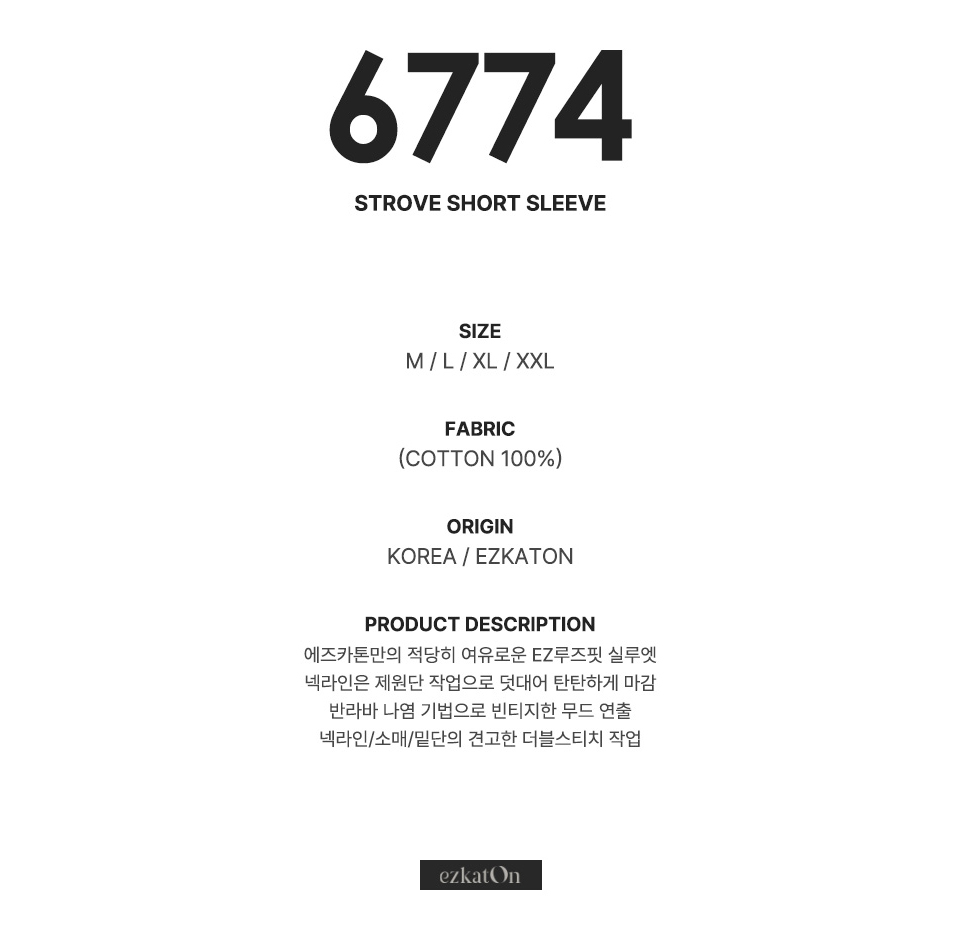 6774

STROVE SHORT SLEEVE

SIZE
M / L / XL / XXL

FABRIC
(COTTON 100%)

ORIGIN
KOREA / EZKATON

PRODUCT DESCRIPTION
에즈카톤만의 적당히 여유로운 EZ루즈핏 실루엣
넥라인은 제원단 작업으로 덧대어 탄탄하게 마감
반라바 나염 기법으로 빈티지한 무드 연출
넥라인/소매/밑단의 견고한 더블스티치 작업

ezkatOn